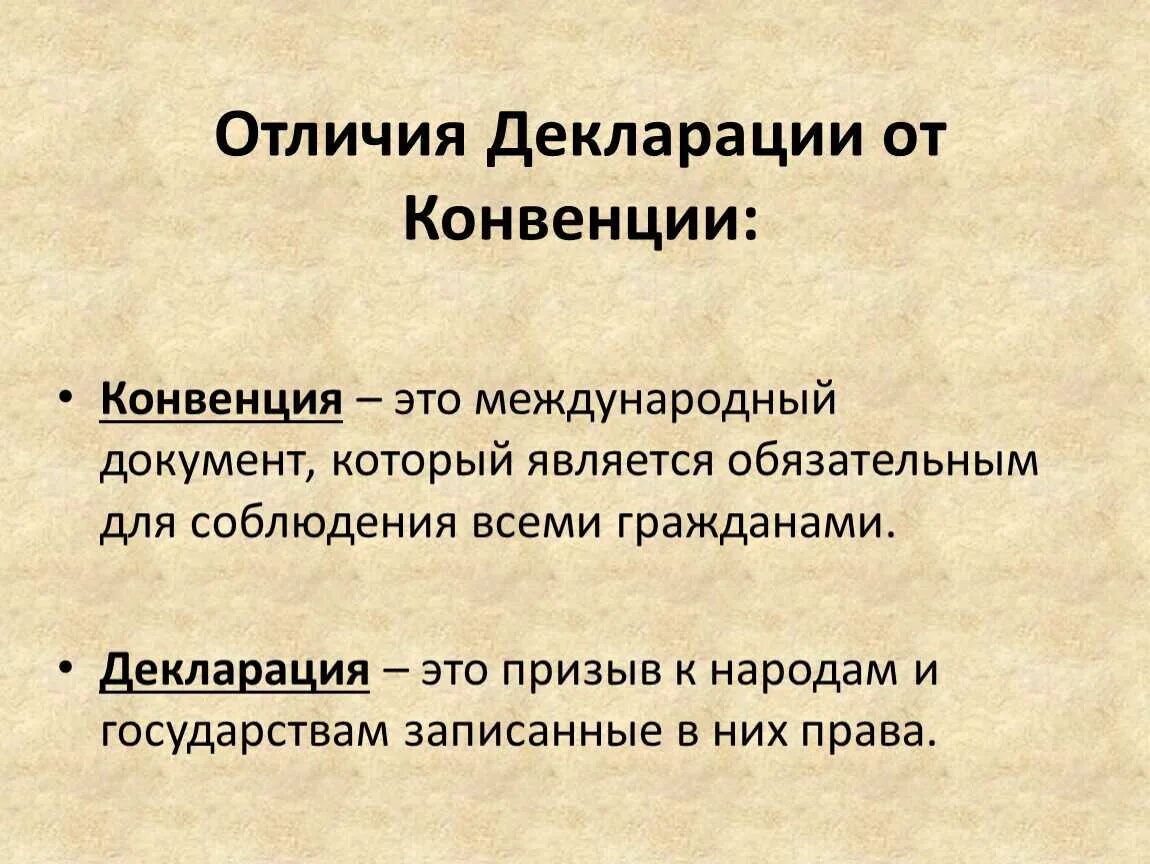 Отличия Декларации от Конвенции:

• Конвенция – это международный документ, который является обязательным для соблюдения всеми гражданами.

• Декларация – это призыв к народам и государствам записанные в них права.